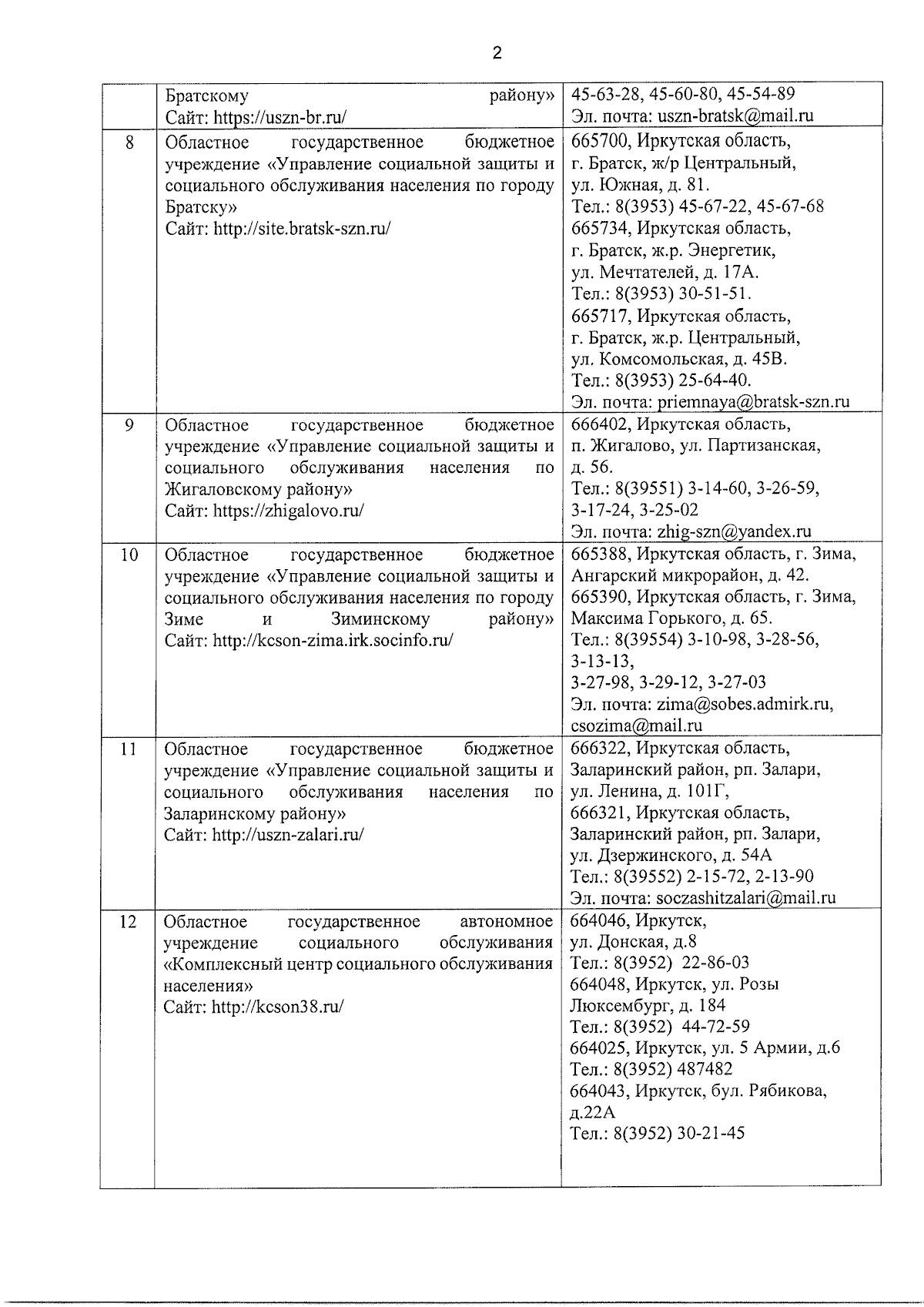 2

|  |  |  |
|---|---|---|
|  | Братскому району» Сайт: https://uszn-br.ru/ | 45-63-28, 45-60-80, 45-54-89 Эл. почта: uszn-bratsk@mail.ru |
| 8 | Областное государственное бюджетное учреждение «Управление социальной защиты и социального обслуживания населения по городу Братску» Сайт: http://site.bratsk-szn.ru/ | 665700, Иркутская область, г. Братск, ж/р Центральный, ул. Южная, д. 81. Тел.: 8(3953) 45-67-22, 45-67-68 665734, Иркутская область, г. Братск, ж.р. Энергетик, ул. Мечтателей, д. 17А. Тел.: 8(3953) 30-51-51. 665717, Иркутская область, г. Братск, ж.р. Центральный, ул. Комсомольская, д. 45В. Тел.: 8(3953) 25-64-40. Эл. почта: priemnaya@bratsk-szn.ru |
| 9 | Областное государственное бюджетное учреждение «Управление социальной защиты и социального обслуживания населения по Жигаловскому району» Сайт: https://zhigalovo.ru/ | 666402, Иркутская область, п. Жигалово, ул. Партизанская, д. 56. Тел.: 8(39551) 3-14-60, 3-26-59, 3-17-24, 3-25-02 Эл. почта: zhig-szn@yandex.ru |
| 10 | Областное государственное бюджетное учреждение «Управление социальной защиты и социального обслуживания населения по городу Зиме и Зиминскому району» Сайт: http://kcson-zima.irk.socinfo.ru/ | 665388, Иркутская область, г. Зима, Ангарский микрорайон, д. 42. 665390, Иркутская область, г. Зима, Максима Горького, д. 65. Тел.: 8(39554) 3-10-98, 3-28-56, 3-13-13, 3-27-98, 3-29-12, 3-27-03 Эл. почта: zima@sobes.admirk.ru, csozima@mail.ru |
| 11 | Областное государственное бюджетное учреждение «Управление социальной защиты и социального обслуживания населения по Заларинскому району» Сайт: http://uszn-zalari.ru/ | 666322, Иркутская область, Заларинский район, рп. Залари, ул. Ленина, д. 101Г, 666321, Иркутская область, Заларинский район, рп. Залари, ул. Дзержинского, д. 54А Тел.: 8(39552) 2-15-72, 2-13-90 Эл. почта: soczashitzalari@mail.ru |
| 12 | Областное государственное автономное учреждение социального обслуживания «Комплексный центр социального обслуживания населения» Сайт: http://kcson38.ru/ | 664046, Иркутск, ул. Донская, д.8 Тел.: 8(3952) 22-86-03 664048, Иркутск, ул. Розы Люксембург, д. 184 Тел.: 8(3952) 44-72-59 664025, Иркутск, ул. 5 Армии, д.6 Тел.: 8(3952) 487482 664043, Иркутск, бул. Рябикова, д.22А Тел.: 8(3952) 30-21-45 |